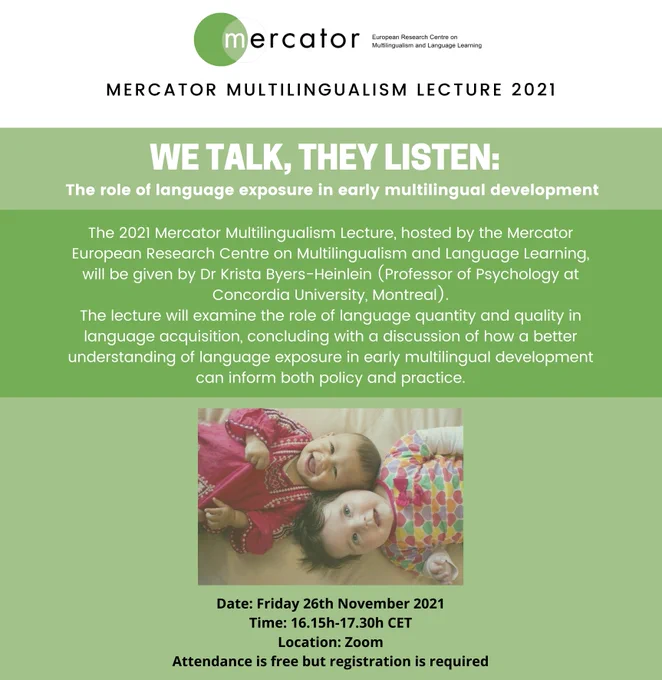 mercator European Research Centre on Multilingualism and Language Learning

MERCATOR MULTILINGUALISM LECTURE 2021

WE TALK, THEY LISTEN:

The role of language exposure in early multilingual development

The 2021 Mercator Multilingualism Lecture, hosted by the Mercator European Research Centre on Multilingualism and Language Learning, will be given by Dr Krista Byers-Heinlein (Professor of Psychology at Concordia University, Montreal).

The lecture will examine the role of language quantity and quality in language acquisition, concluding with a discussion of how a better understanding of language exposure in early multilingual development can inform both policy and practice.

Date: Friday 26th November 2021
Time: 16.15h-17.30h CET
Location: Zoom
Attendance is free but registration is required